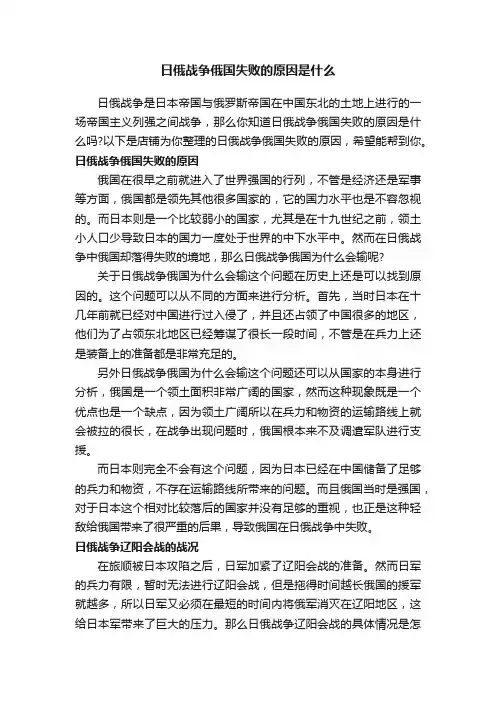 日俄战争俄国失败的原因是什么

日俄战争是日本帝国与俄罗斯帝国在中国东北的土地上进行的一场帝国主义列强之间战争，那么你知道日俄战争俄国失败的原因是什么吗?以下是店铺为你整理的日俄战争俄国失败的原因，希望能帮到你。

日俄战争俄国失败的原因

俄国在很早之前就进入了世界强国的行列，不管是经济还是军事等方面，俄国都是领先其他很多国家的，它的国力水平也是不容忽视的。而日本则是一个比较弱小的国家，尤其是在十九世纪之前，领土小人口少导致日本的国力一度处于世界的中下水平中。然而在日俄战争中俄国却落得失败的境地，那么日俄战争俄国为什么会输呢?

关于日俄战争俄国为什么会输这个问题在历史上还是可以找到原因的。这个问题可以从不同的方面来进行分析。首先，当时日本在十几年前就已经对中国进行过入侵了，并且还占领了中国很多的地区，他们为了占领东北地区已经筹谋了很长一段时间，不管是在兵力上还是装备上的准备都是非常充足的。

另外日俄战争俄国为什么会输这个问题还可以从国家的本身进行分析，俄国是一个领土面积非常广阔的国家，然而这种现象既是一个优点也是一个缺点，因为领土广阔所以在兵力和物资的运输路线上就会被拉的很长，在战争出现问题时，俄国根本来不及调遣军队进行支援。

而日本则完全不会有这个问题，因为日本已经在中国储备了足够的兵力和物资，不存在运输路线所带来的问题。而且俄国当时是强国，对于日本这个相对比较落后的国家并没有足够的重视，也正是这种轻敌给俄国带来了很严重的后果，导致俄国在日俄战争中失败。

日俄战争辽阳会战的战况

在旅顺被日本攻陷之后，日军加紧了辽阳会战的准备。然而日军的兵力有限，暂时无法进行辽阳会战，但是拖得时间越长俄国的援军就越多，所以日军又必须在最短的时间内将俄军消灭在辽阳地区，这给日本军带来了巨大的压力。那么日俄战争辽阳会战的具体情况是怎